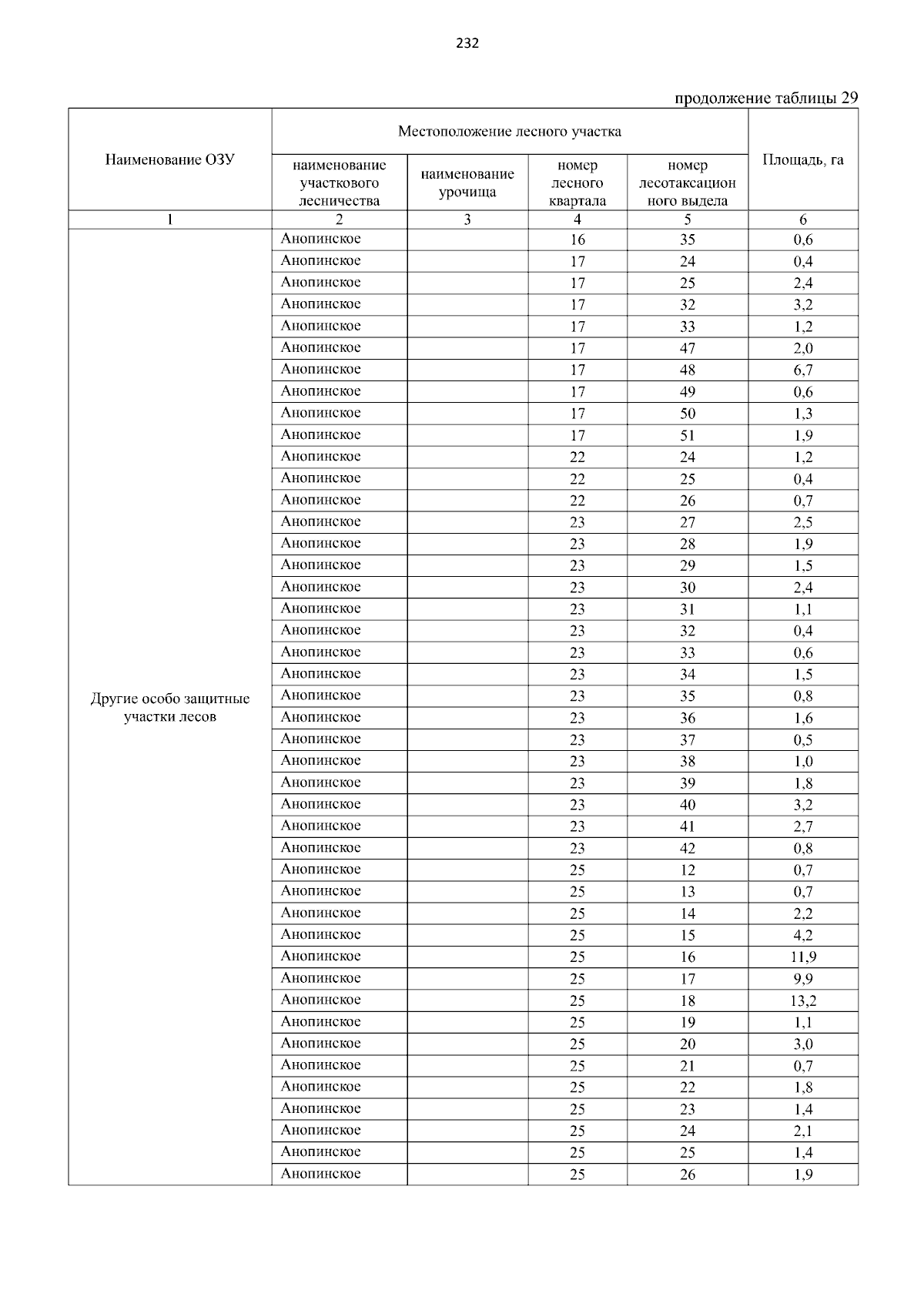 232

продолжение таблицы 29

| Наименование ОЗУ | Местоположение лесного участка | | | | Площадь, га |
|---|---|---|---|---|---|
| | наименование участкового лесничества | наименование урочища | номер лесного квартала | номер лесотаксационного выдела | |
| 1 | 2 | 3 | 4 | 5 | 6 |
| Другие особо защитные участки лесов | Анопинское | | 16 | 35 | 0,6 |
| | Анопинское | | 17 | 24 | 0,4 |
| | Анопинское | | 17 | 25 | 2,4 |
| | Анопинское | | 17 | 32 | 3,2 |
| | Анопинское | | 17 | 33 | 1,2 |
| | Анопинское | | 17 | 47 | 2,0 |
| | Анопинское | | 17 | 48 | 6,7 |
| | Анопинское | | 17 | 49 | 0,6 |
| | Анопинское | | 17 | 50 | 1,3 |
| | Анопинское | | 17 | 51 | 1,9 |
| | Анопинское | | 22 | 24 | 1,2 |
| | Анопинское | | 22 | 25 | 0,4 |
| | Анопинское | | 22 | 26 | 0,7 |
| | Анопинское | | 23 | 27 | 2,5 |
| | Анопинское | | 23 | 28 | 1,9 |
| | Анопинское | | 23 | 29 | 1,5 |
| | Анопинское | | 23 | 30 | 2,4 |
| | Анопинское | | 23 | 31 | 1,1 |
| | Анопинское | | 23 | 32 | 0,4 |
| | Анопинское | | 23 | 33 | 0,6 |
| | Анопинское | | 23 | 34 | 1,5 |
| | Анопинское | | 23 | 35 | 0,8 |
| | Анопинское | | 23 | 36 | 1,6 |
| | Анопинское | | 23 | 37 | 0,5 |
| | Анопинское | | 23 | 38 | 1,0 |
| | Анопинское | | 23 | 39 | 1,8 |
| | Анопинское | | 23 | 40 | 3,2 |
| | Анопинское | | 23 | 41 | 2,7 |
| | Анопинское | | 23 | 42 | 0,8 |
| | Анопинское | | 25 | 12 | 0,7 |
| | Анопинское | | 25 | 13 | 0,7 |
| | Анопинское | | 25 | 14 | 2,2 |
| | Анопинское | | 25 | 15 | 4,2 |
| | Анопинское | | 25 | 16 | 11,9 |
| | Анопинское | | 25 | 17 | 9,9 |
| | Анопинское | | 25 | 18 | 13,2 |
| | Анопинское | | 25 | 19 | 1,1 |
| | Анопинское | | 25 | 20 | 3,0 |
| | Анопинское | | 25 | 21 | 0,7 |
| | Анопинское | | 25 | 22 | 1,8 |
| | Анопинское | | 25 | 23 | 1,4 |
| | Анопинское | | 25 | 24 | 2,1 |
| | Анопинское | | 25 | 25 | 1,4 |
| | Анопинское | | 25 | 26 | 1,9 |